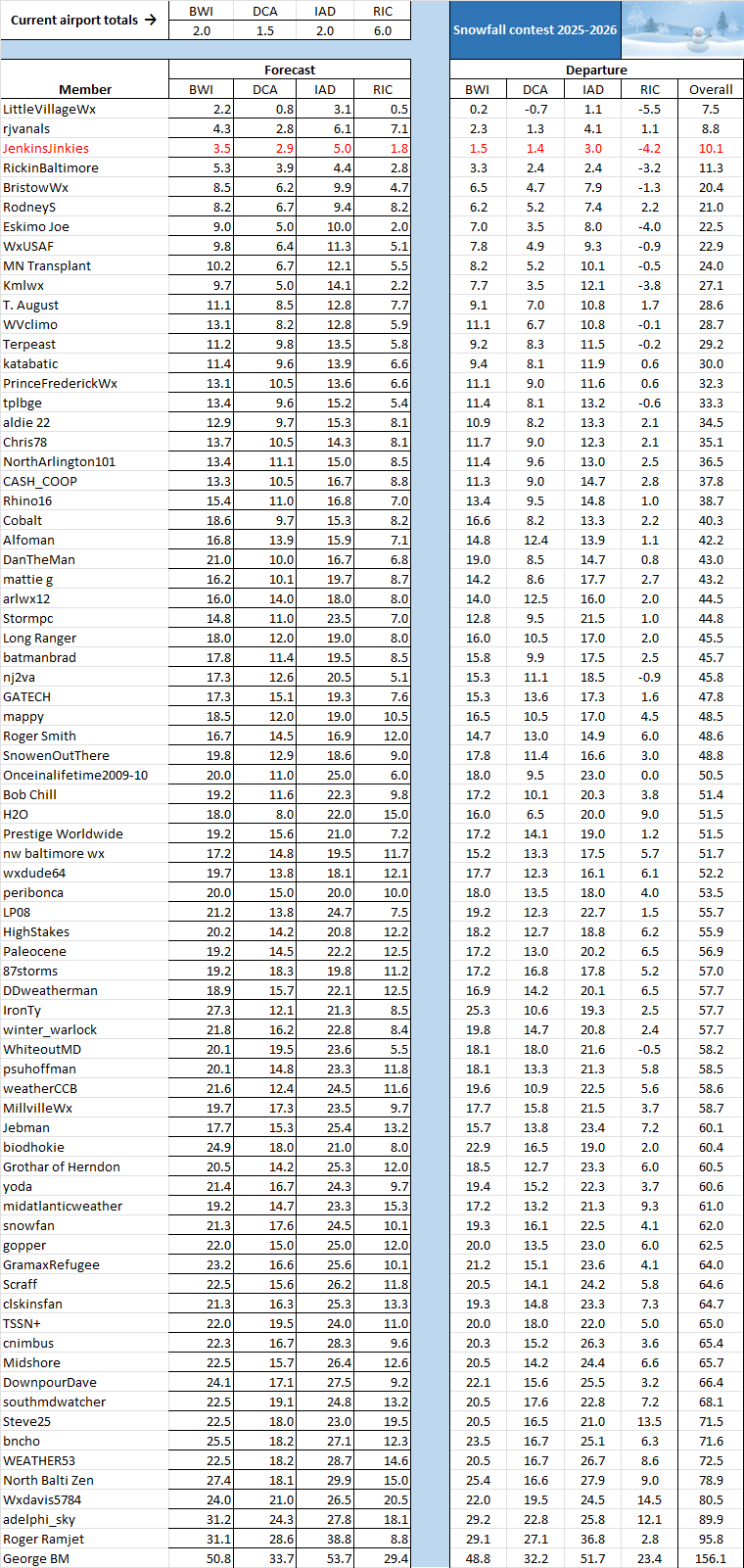 | Current airport totals → | BWI | DCA | IAD | RIC |
|---|---|---|---|---|
| | 2.0 | 1.5 | 2.0 | 6.0 |

Snowfall contest 2025-2026

| Member | Forecast BWI | Forecast DCA | Forecast IAD | Forecast RIC | Departure BWI | Departure DCA | Departure IAD | Departure RIC | Overall |
|---|---|---|---|---|---|---|---|---|---|
| LittleVillageWx | 2.2 | 0.8 | 3.1 | 0.5 | 0.2 | -0.7 | 1.1 | -5.5 | 7.5 |
| rjvanals | 4.3 | 2.8 | 6.1 | 7.1 | 2.3 | 1.3 | 4.1 | 1.1 | 8.8 |
| JenkinsJinkies | 3.5 | 2.9 | 5.0 | 1.8 | 1.5 | 1.4 | 3.0 | -4.2 | 10.1 |
| RickinBaltimore | 5.3 | 3.9 | 4.4 | 2.8 | 3.3 | 2.4 | 2.4 | -3.2 | 11.3 |
| BristowWx | 8.5 | 6.2 | 9.9 | 4.7 | 6.5 | 4.7 | 7.9 | -1.3 | 20.4 |
| RodneyS | 8.2 | 6.7 | 9.4 | 8.2 | 6.2 | 5.2 | 7.4 | 2.2 | 21.0 |
| Eskimo Joe | 9.0 | 5.0 | 10.0 | 2.0 | 7.0 | 3.5 | 8.0 | -4.0 | 22.5 |
| WxUSAF | 9.8 | 6.4 | 11.3 | 5.1 | 7.8 | 4.9 | 9.3 | -0.9 | 22.9 |
| MN Transplant | 10.2 | 6.7 | 12.1 | 5.5 | 8.2 | 5.2 | 10.1 | -0.5 | 24.0 |
| Kmlwx | 9.7 | 5.0 | 14.1 | 2.2 | 7.7 | 3.5 | 12.1 | -3.8 | 27.1 |
| T. August | 11.1 | 8.5 | 12.8 | 7.7 | 9.1 | 7.0 | 10.8 | 1.7 | 28.6 |
| WVclimo | 13.1 | 8.2 | 12.8 | 5.9 | 11.1 | 6.7 | 10.8 | -0.1 | 28.7 |
| Terpeast | 11.2 | 9.8 | 13.5 | 5.8 | 9.2 | 8.3 | 11.5 | -0.2 | 29.2 |
| katabatic | 11.4 | 9.6 | 13.9 | 6.6 | 9.4 | 8.1 | 11.9 | 0.6 | 30.0 |
| PrinceFrederickWx | 13.1 | 10.5 | 13.6 | 6.6 | 11.1 | 9.0 | 11.6 | 0.6 | 32.3 |
| tplbge | 13.4 | 9.6 | 15.2 | 5.4 | 11.4 | 8.1 | 13.2 | -0.6 | 33.3 |
| aldie 22 | 12.9 | 9.7 | 15.3 | 8.1 | 10.9 | 8.2 | 13.3 | 2.1 | 34.5 |
| Chris78 | 13.7 | 10.5 | 14.3 | 8.1 | 11.7 | 9.0 | 12.3 | 2.1 | 35.1 |
| NorthArlington101 | 13.4 | 11.1 | 15.0 | 8.5 | 11.4 | 9.6 | 13.0 | 2.5 | 36.5 |
| CASH_COOP | 13.3 | 10.5 | 16.7 | 8.8 | 11.3 | 9.0 | 14.7 | 2.8 | 37.8 |
| Rhino16 | 15.4 | 11.0 | 16.8 | 7.0 | 13.4 | 9.5 | 14.8 | 1.0 | 38.7 |
| Cobalt | 18.6 | 9.7 | 15.3 | 8.2 | 16.6 | 8.2 | 13.3 | 2.2 | 40.3 |
| Alfoman | 16.8 | 13.9 | 15.9 | 7.1 | 14.8 | 12.4 | 13.9 | 1.1 | 42.2 |
| DanTheMan | 21.0 | 10.0 | 16.7 | 6.8 | 19.0 | 8.5 | 14.7 | 0.8 | 43.0 |
| mattie g | 16.2 | 10.1 | 19.7 | 8.7 | 14.2 | 8.6 | 17.7 | 2.7 | 43.2 |
| arlwx12 | 16.0 | 14.0 | 18.0 | 8.0 | 14.0 | 12.5 | 16.0 | 2.0 | 44.5 |
| Stormpc | 14.8 | 11.0 | 23.5 | 7.0 | 12.8 | 9.5 | 21.5 | 1.0 | 44.8 |
| Long Ranger | 18.0 | 12.0 | 19.0 | 8.0 | 16.0 | 10.5 | 17.0 | 2.0 | 45.5 |
| batmanbrad | 17.8 | 11.4 | 19.5 | 8.5 | 15.8 | 9.9 | 17.5 | 2.5 | 45.7 |
| nj2va | 17.3 | 12.6 | 20.5 | 5.1 | 15.3 | 11.1 | 18.5 | -0.9 | 45.8 |
| GATECH | 17.3 | 15.1 | 19.3 | 7.6 | 15.3 | 13.6 | 17.3 | 1.6 | 47.8 |
| mappy | 18.5 | 12.0 | 19.0 | 10.5 | 16.5 | 10.5 | 17.0 | 4.5 | 48.5 |
| Roger Smith | 16.7 | 14.5 | 16.9 | 12.0 | 14.7 | 13.0 | 14.9 | 6.0 | 48.6 |
| SnowenOutThere | 19.8 | 12.9 | 18.6 | 9.0 | 17.8 | 11.4 | 16.6 | 3.0 | 48.8 |
| Onceinalifetime2009-10 | 20.0 | 11.0 | 25.0 | 6.0 | 18.0 | 9.5 | 23.0 | 0.0 | 50.5 |
| Bob Chill | 19.2 | 11.6 | 22.3 | 9.8 | 17.2 | 10.1 | 20.3 | 3.8 | 51.4 |
| H2O | 18.0 | 8.0 | 22.0 | 15.0 | 16.0 | 6.5 | 20.0 | 9.0 | 51.5 |
| Prestige Worldwide | 19.2 | 15.6 | 21.0 | 7.2 | 17.2 | 14.1 | 19.0 | 1.2 | 51.5 |
| nw baltimore wx | 17.2 | 14.8 | 19.5 | 11.7 | 15.2 | 13.3 | 17.5 | 5.7 | 51.7 |
| wxdude64 | 19.7 | 13.8 | 18.1 | 12.1 | 17.7 | 12.3 | 16.1 | 6.1 | 52.2 |
| peribonca | 20.0 | 15.0 | 20.0 | 10.0 | 18.0 | 13.5 | 18.0 | 4.0 | 53.5 |
| LP08 | 21.2 | 13.8 | 24.7 | 7.5 | 19.2 | 12.3 | 22.7 | 1.5 | 55.7 |
| HighStakes | 20.2 | 14.2 | 20.8 | 12.2 | 18.2 | 12.7 | 18.8 | 6.2 | 55.9 |
| Paleocene | 19.2 | 14.5 | 22.2 | 12.5 | 17.2 | 13.0 | 20.2 | 6.5 | 56.9 |
| 87storms | 19.2 | 18.3 | 19.8 | 11.2 | 17.2 | 16.8 | 17.8 | 5.2 | 57.0 |
| DDweatherman | 18.9 | 15.7 | 22.1 | 12.5 | 16.9 | 14.2 | 20.1 | 6.5 | 57.7 |
| IronTy | 27.3 | 12.1 | 21.3 | 8.5 | 25.3 | 10.6 | 19.3 | 2.5 | 57.7 |
| winter_warlock | 21.8 | 16.2 | 22.8 | 8.4 | 19.8 | 14.7 | 20.8 | 2.4 | 57.7 |
| WhiteoutMD | 20.1 | 19.5 | 23.6 | 5.5 | 18.1 | 18.0 | 21.6 | -0.5 | 58.2 |
| psuhoffman | 20.1 | 14.8 | 23.3 | 11.8 | 18.1 | 13.3 | 21.3 | 5.8 | 58.5 |
| weatherCCB | 21.6 | 12.4 | 24.5 | 11.6 | 19.6 | 10.9 | 22.5 | 5.6 | 58.6 |
| MillvilleWx | 19.7 | 17.3 | 23.5 | 9.7 | 17.7 | 15.8 | 21.5 | 3.7 | 58.7 |
| Jebman | 17.7 | 15.3 | 25.4 | 13.2 | 15.7 | 13.8 | 23.4 | 7.2 | 60.1 |
| biodhokie | 24.9 | 18.0 | 21.0 | 8.0 | 22.9 | 16.5 | 19.0 | 2.0 | 60.4 |
| Grothar of Herndon | 20.5 | 14.2 | 25.3 | 12.0 | 18.5 | 12.7 | 23.3 | 6.0 | 60.5 |
| yoda | 21.4 | 16.7 | 24.3 | 9.7 | 19.4 | 15.2 | 22.3 | 3.7 | 60.6 |
| midatlanticweather | 19.2 | 14.7 | 23.3 | 15.3 | 17.2 | 13.2 | 21.3 | 9.3 | 61.0 |
| snowfan | 21.3 | 17.6 | 24.5 | 10.1 | 19.3 | 16.1 | 22.5 | 4.1 | 62.0 |
| gopper | 22.0 | 15.0 | 25.0 | 12.0 | 20.0 | 13.5 | 23.0 | 6.0 | 62.5 |
| GramaxRefugee | 23.2 | 16.6 | 25.6 | 10.1 | 21.2 | 15.1 | 23.6 | 4.1 | 64.0 |
| Scraff | 22.5 | 15.6 | 26.2 | 11.8 | 20.5 | 14.1 | 24.2 | 5.8 | 64.6 |
| clskinsfan | 21.3 | 16.3 | 25.3 | 13.3 | 19.3 | 14.8 | 23.3 | 7.3 | 64.7 |
| TSSN+ | 22.0 | 19.5 | 24.0 | 11.0 | 20.0 | 18.0 | 22.0 | 5.0 | 65.0 |
| cnimbus | 22.3 | 16.7 | 28.3 | 9.6 | 20.3 | 15.2 | 26.3 | 3.6 | 65.4 |
| Midshore | 22.5 | 15.7 | 26.4 | 12.6 | 20.5 | 14.2 | 24.4 | 6.6 | 65.7 |
| DownpourDave | 24.1 | 17.1 | 27.5 | 9.2 | 22.1 | 15.6 | 25.5 | 3.2 | 66.4 |
| southmdwatcher | 22.5 | 19.1 | 24.8 | 13.2 | 20.5 | 17.6 | 22.8 | 7.2 | 68.1 |
| Steve25 | 22.5 | 18.0 | 23.0 | 19.5 | 20.5 | 16.5 | 21.0 | 13.5 | 71.5 |
| bncho | 25.5 | 18.2 | 27.1 | 12.3 | 23.5 | 16.7 | 25.1 | 6.3 | 71.6 |
| WEATHER53 | 22.5 | 18.2 | 28.7 | 14.6 | 20.5 | 16.7 | 26.7 | 8.6 | 72.5 |
| North Balti Zen | 27.4 | 18.1 | 29.9 | 15.0 | 25.4 | 16.6 | 27.9 | 9.0 | 78.9 |
| Wxdavis5784 | 24.0 | 21.0 | 26.5 | 20.5 | 22.0 | 19.5 | 24.5 | 14.5 | 80.5 |
| adelphi_sky | 31.2 | 24.3 | 27.8 | 18.1 | 29.2 | 22.8 | 25.8 | 12.1 | 89.9 |
| Roger Ramjet | 31.1 | 28.6 | 38.8 | 8.8 | 29.1 | 27.1 | 36.8 | 2.8 | 95.8 |
| George BM | 50.8 | 33.7 | 53.7 | 29.4 | 48.8 | 32.2 | 51.7 | 23.4 | 156.1 |